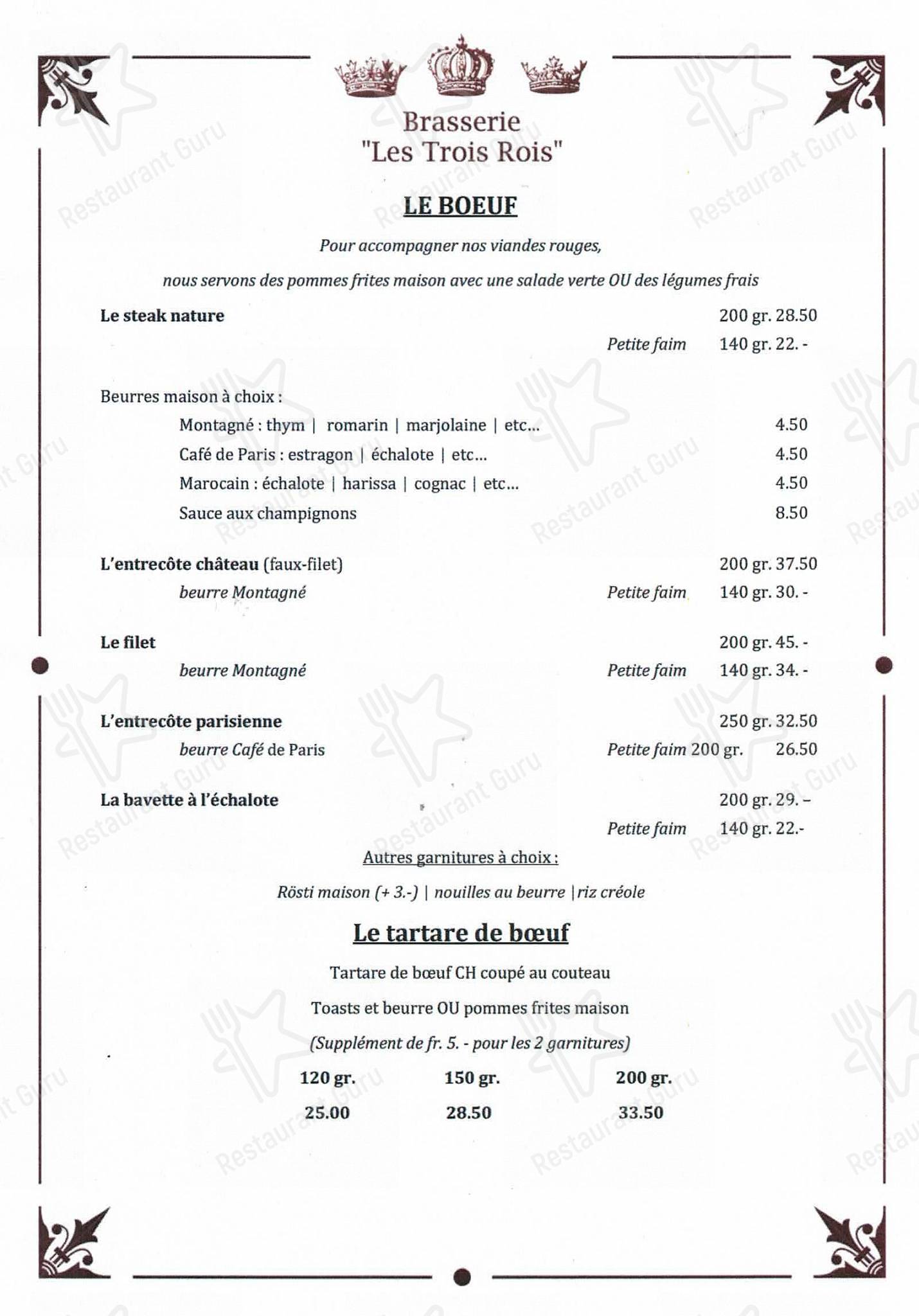 Brasserie
"Les Trois Rois"

LE BOEUF

Pour accompagner nos viandes rouges,

nous servons des pommes frites maison avec une salade verte OU des légumes frais

Le steak nature 200 gr. 28.50
Petite faim 140 gr. 22. -

Beurres maison à choix :
Montagné : thym | romarin | marjolaine | etc... 4.50
Café de Paris : estragon | échalote | etc... 4.50
Marocain : échalote | harissa | cognac | etc... 4.50
Sauce aux champignons 8.50

L'entrecôte château (faux-filet) 200 gr. 37.50
beurre Montagné Petite faim 140 gr. 30. -

Le filet 200 gr. 45. -
beurre Montagné Petite faim 140 gr. 34. -

L'entrecôte parisienne 250 gr. 32.50
beurre Café de Paris Petite faim 200 gr. 26.50

La bavette à l'échalote 200 gr. 29. –
Petite faim 140 gr. 22.-

Autres garnitures à choix :

Rösti maison (+ 3.-) | nouilles au beurre | riz créole

Le tartare de bœuf

Tartare de bœuf CH coupé au couteau

Toasts et beurre OU pommes frites maison

(Supplément de fr. 5. - pour les 2 garnitures)

| 120 gr. | 150 gr. | 200 gr. |
|---|---|---|
| 25.00 | 28.50 | 33.50 |

Restaurant Guru